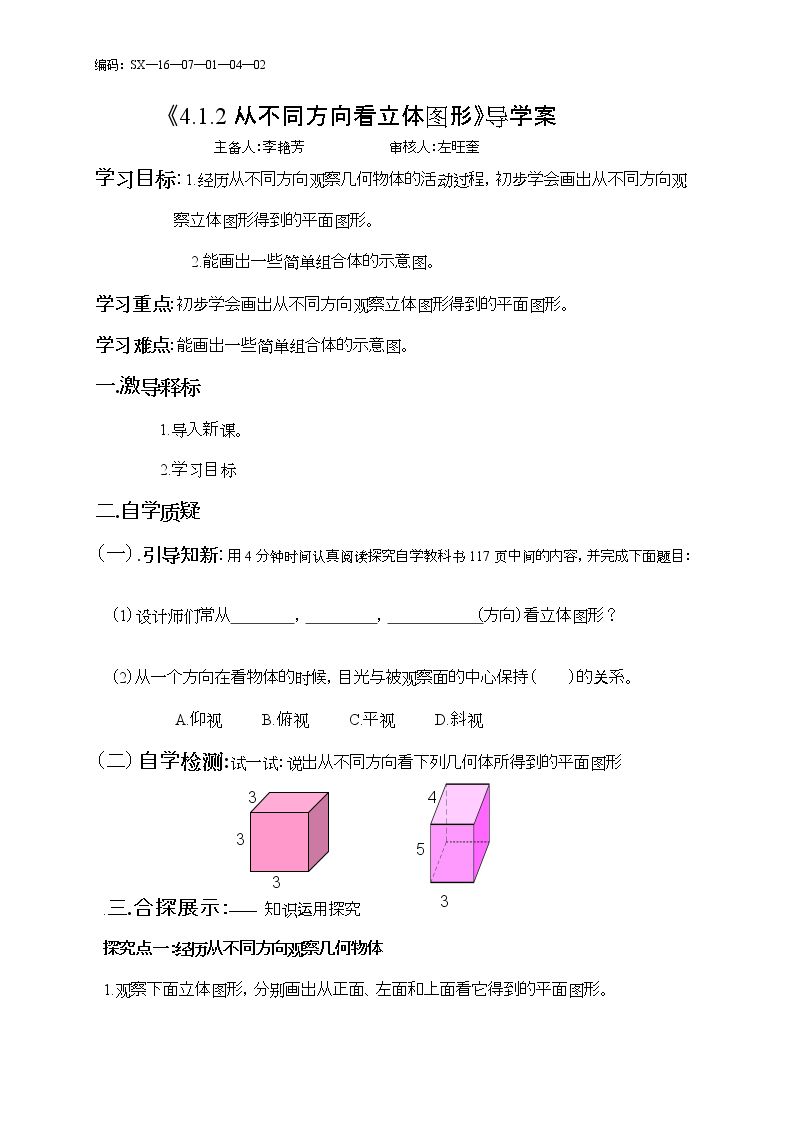 编码：SX—16—07—01—04—02

《4.1.2从不同方向看立体图形》导学案

主备人:李艳芳 审核人:左旺奎

学习目标:1.经历从不同方向观察几何物体的活动过程，初步学会画出从不同方向观察立体图形得到的平面图形。

2.能画出一些简单组合体的示意图。

学习重点:初步学会画出从不同方向观察立体图形得到的平面图形。

学习难点:能画出一些简单组合体的示意图。

一.激导释标

1.导入新课。

2.学习目标

二.自学质疑

(一).引导知新:用4分钟时间认真阅读探究自学教科书117页中间的内容，并完成下面题目:

(1)设计师们常从____，____，____(方向)看立体图形？

(2)从一个方向在看物体的时候，目光与被观察面的中心保持(    )的关系。

A.仰视 B.俯视 C.平视 D.斜视

(二)自学检测:试一试:说出从不同方向看下列几何体所得到的平面图形

3
3
3

4
5
3

三.合探展示:—— 知识运用探究

探究点一:经历从不同方向观察几何物体

1.观察下面立体图形，分别画出从正面、左面和上面看它得到的平面图形。